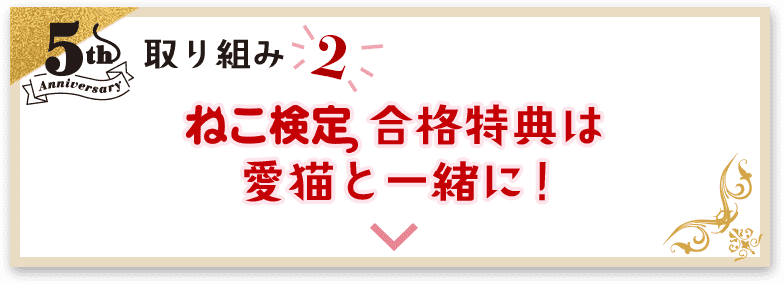 5th Anniversary

取り組み 2

ねこ検定 合格特典は
愛猫と一緒に！